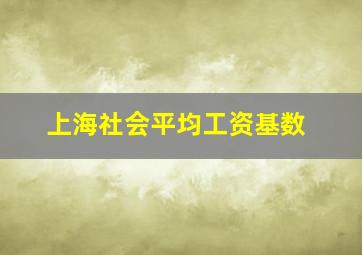 上海社会平均工资基数